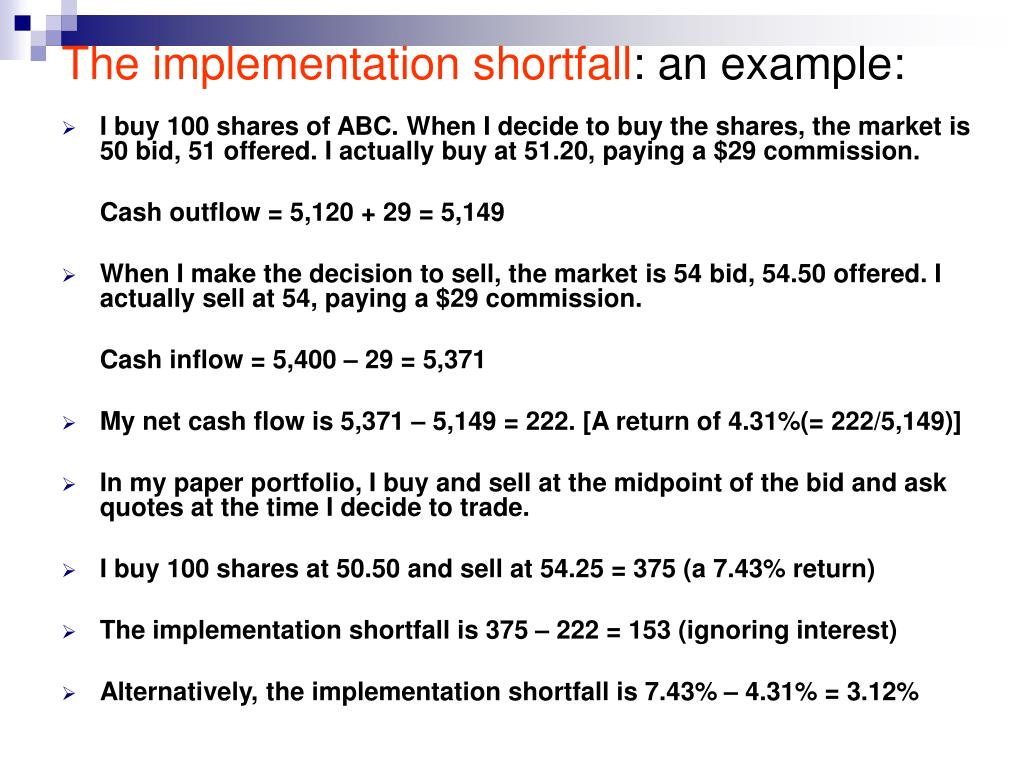 The implementation shortfall: an example:

➢ I buy 100 shares of ABC. When I decide to buy the shares, the market is 50 bid, 51 offered. I actually buy at 51.20, paying a $29 commission.

Cash outflow = 5,120 + 29 = 5,149

➢ When I make the decision to sell, the market is 54 bid, 54.50 offered. I actually sell at 54, paying a $29 commission.

Cash inflow = 5,400 – 29 = 5,371

➢ My net cash flow is 5,371 – 5,149 = 222. [A return of 4.31%(= 222/5,149)]

➢ In my paper portfolio, I buy and sell at the midpoint of the bid and ask quotes at the time I decide to trade.

➢ I buy 100 shares at 50.50 and sell at 54.25 = 375 (a 7.43% return)

➢ The implementation shortfall is 375 – 222 = 153 (ignoring interest)

➢ Alternatively, the implementation shortfall is 7.43% – 4.31% = 3.12%